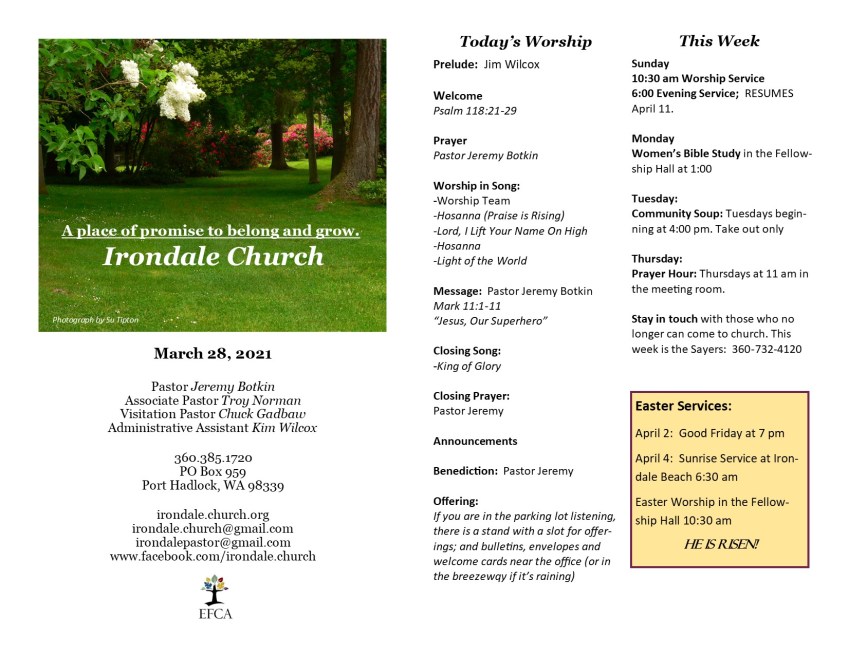 A place of promise to belong and grow.
Irondale Church

Photograph by Su Tipton

March 28, 2021

Pastor Jeremy Botkin
Associate Pastor Troy Norman
Visitation Pastor Chuck Gadbaw
Administrative Assistant Kim Wilcox

360.385.1720
PO Box 959
Port Hadlock, WA 98339

irondale.church.org
irondale.church@gmail.com
irondalepastor@gmail.com
www.facebook.com/irondale.church

EFCA

Today's Worship

Prelude: Jim Wilcox

Welcome
Psalm 118:21-29

Prayer
Pastor Jeremy Botkin

Worship in Song:
-Worship Team
-Hosanna (Praise is Rising)
-Lord, I Lift Your Name On High
-Hosanna
-Light of the World

Message: Pastor Jeremy Botkin
Mark 11:1-11
"Jesus, Our Superhero"

Closing Song:
-King of Glory

Closing Prayer:
Pastor Jeremy

Announcements

Benediction: Pastor Jeremy

Offering:
If you are in the parking lot listening, there is a stand with a slot for offerings; and bulletins, envelopes and welcome cards near the office (or in the breezeway if it's raining)

This Week

Sunday
10:30 am Worship Service
6:00 Evening Service; RESUMES April 11.

Monday
Women's Bible Study in the Fellowship Hall at 1:00

Tuesday:
Community Soup: Tuesdays beginning at 4:00 pm. Take out only

Thursday:
Prayer Hour: Thursdays at 11 am in the meeting room.

Stay in touch with those who no longer can come to church. This week is the Sayers: 360-732-4120

Easter Services:
April 2: Good Friday at 7 pm
April 4: Sunrise Service at Irondale Beach 6:30 am
Easter Worship in the Fellowship Hall 10:30 am
HE IS RISEN!